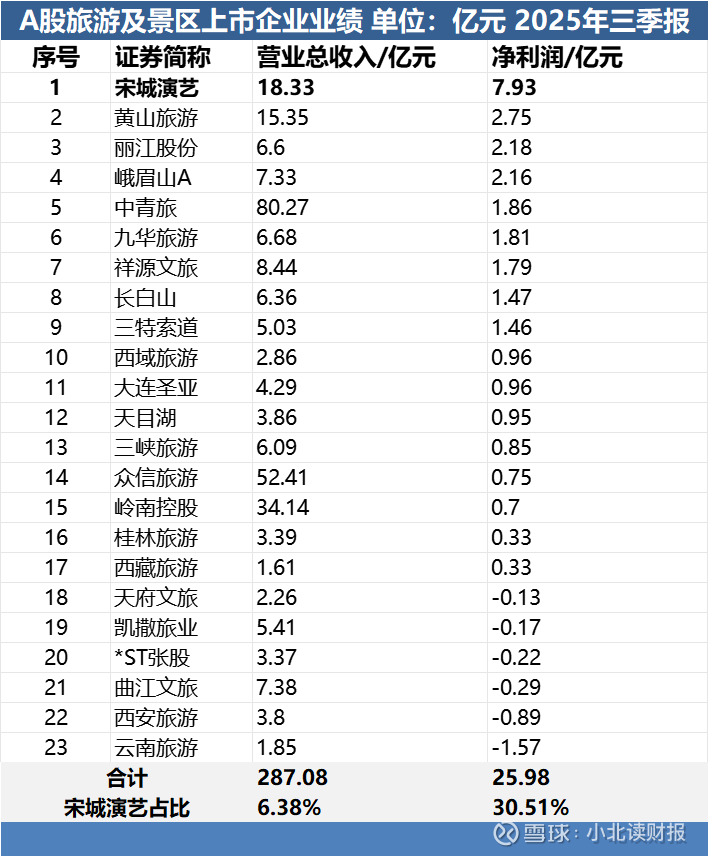 A股旅游及景区上市企业业绩 单位：亿元 2025年三季报

| 序号 | 证券简称 | 营业总收入/亿元 | 净利润/亿元 |
|---|---|---|---|
| 1 | 宋城演艺 | 18.33 | 7.93 |
| 2 | 黄山旅游 | 15.35 | 2.75 |
| 3 | 丽江股份 | 6.6 | 2.18 |
| 4 | 峨眉山A | 7.33 | 2.16 |
| 5 | 中青旅 | 80.27 | 1.86 |
| 6 | 九华旅游 | 6.68 | 1.81 |
| 7 | 祥源文旅 | 8.44 | 1.79 |
| 8 | 长白山 | 6.36 | 1.47 |
| 9 | 三特索道 | 5.03 | 1.46 |
| 10 | 西域旅游 | 2.86 | 0.96 |
| 11 | 大连圣亚 | 4.29 | 0.96 |
| 12 | 天目湖 | 3.86 | 0.95 |
| 13 | 三峡旅游 | 6.09 | 0.85 |
| 14 | 众信旅游 | 52.41 | 0.75 |
| 15 | 岭南控股 | 34.14 | 0.7 |
| 16 | 桂林旅游 | 3.39 | 0.33 |
| 17 | 西藏旅游 | 1.61 | 0.33 |
| 18 | 天府文旅 | 2.26 | -0.13 |
| 19 | 凯撒旅业 | 5.41 | -0.17 |
| 20 | *ST张股 | 3.37 | -0.22 |
| 21 | 曲江文旅 | 7.38 | -0.29 |
| 22 | 西安旅游 | 3.8 | -0.89 |
| 23 | 云南旅游 | 1.85 | -1.57 |
| 合计 | | 287.08 | 25.98 |
| 宋城演艺占比 | | 6.38% | 30.51% |

雪球：小北读财报